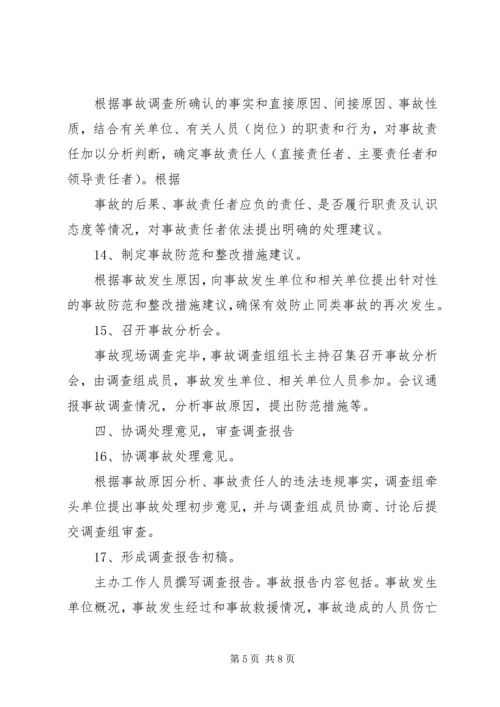 根据事故调查所确认的事实和直接原因、间接原因、事故性质，结合有关单位、有关人员（岗位）的职责和行为，对事故责任加以分析判断，确定事故责任人（直接责任者、主要责任者和领导责任者）。根据

事故的后果、事故责任者应负的责任、是否履行职责及认识态度等情况，对事故责任者依法提出明确的处理建议。

14、制定事故防范和整改措施建议。

根据事故发生原因，向事故发生单位和相关单位提出针对性的事故防范和整改措施建议，确保有效防止同类事故的再次发生。

15、召开事故分析会。

事故现场调查完毕，事故调查组组长主持召集召开事故分析会，由调查组成员，事故发生单位、相关单位人员参加。会议通报事故调查情况，分析事故原因，提出防范措施等。

四、协调处理意见，审查调查报告

16、协调事故处理意见。

根据事故原因分析、事故责任人的违法违规事实，调查组牵头单位提出事故处理初步意见，并与调查组成员协商、讨论后提交调查组审查。

17、形成调查报告初稿。

主办工作人员撰写调查报告。事故报告内容包括。事故发生单位概况，事故发生经过和事故救援情况，事故造成的人员伤亡

第 5 页 共 8 页